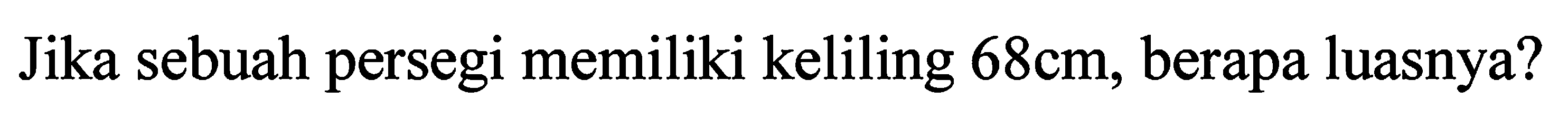 Jika sebuah persegi memiliki keliling 68cm, berapa luasnya?